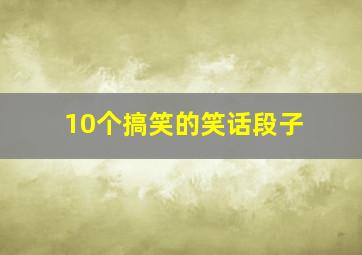 10个搞笑的笑话段子